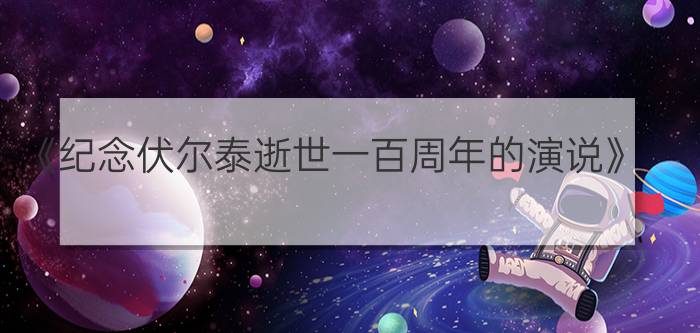 《纪念伏尔泰逝世一百周年的演说》